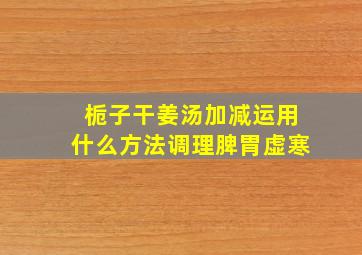 栀子干姜汤加减运用
什么方法调理脾胃虚寒